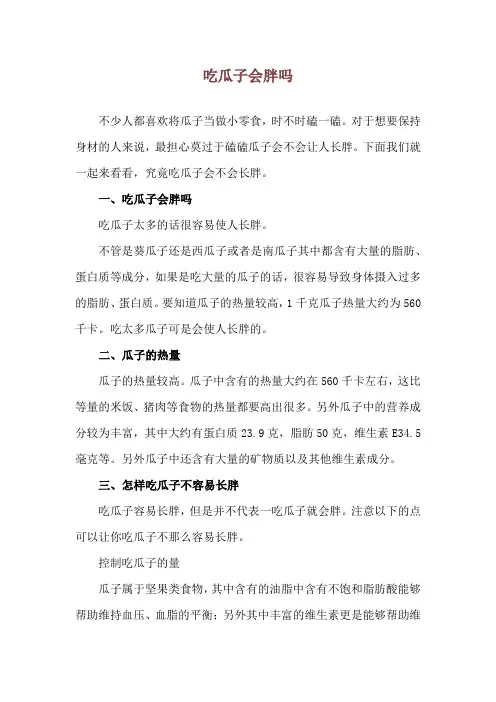 吃瓜子会胖吗

不少人都喜欢将瓜子当做小零食，时不时磕一磕。对于想要保持身材的人来说，最担心莫过于磕磕瓜子会不会让人长胖。下面我们就一起来看看，究竟吃瓜子会不会长胖。

一、吃瓜子会胖吗

吃瓜子太多的话很容易使人长胖。

不管是葵瓜子还是西瓜子或者是南瓜子其中都含有大量的脂肪、蛋白质等成分，如果是吃大量的瓜子的话，很容易导致身体摄入过多的脂肪、蛋白质。要知道瓜子的热量较高，1千克瓜子热量大约为560千卡。吃太多瓜子可是会使人长胖的。

二、瓜子的热量

瓜子的热量较高。瓜子中含有的热量大约在560千卡左右，这比等量的米饭、猪肉等食物的热量都要高出很多。另外瓜子中的营养成分较为丰富，其中大约有蛋白质23.9克，脂肪50克，维生素E34.5毫克等。另外瓜子中还含有大量的矿物质以及其他维生素成分。

三、怎样吃瓜子不容易长胖

吃瓜子容易长胖，但是并不代表一吃瓜子就会胖。注意以下的点可以让你吃瓜子不那么容易长胖。

控制吃瓜子的量

瓜子属于坚果类食物，其中含有的油脂中含有不饱和脂肪酸能够帮助维持血压、血脂的平衡；另外其中丰富的维生素更是能够帮助维